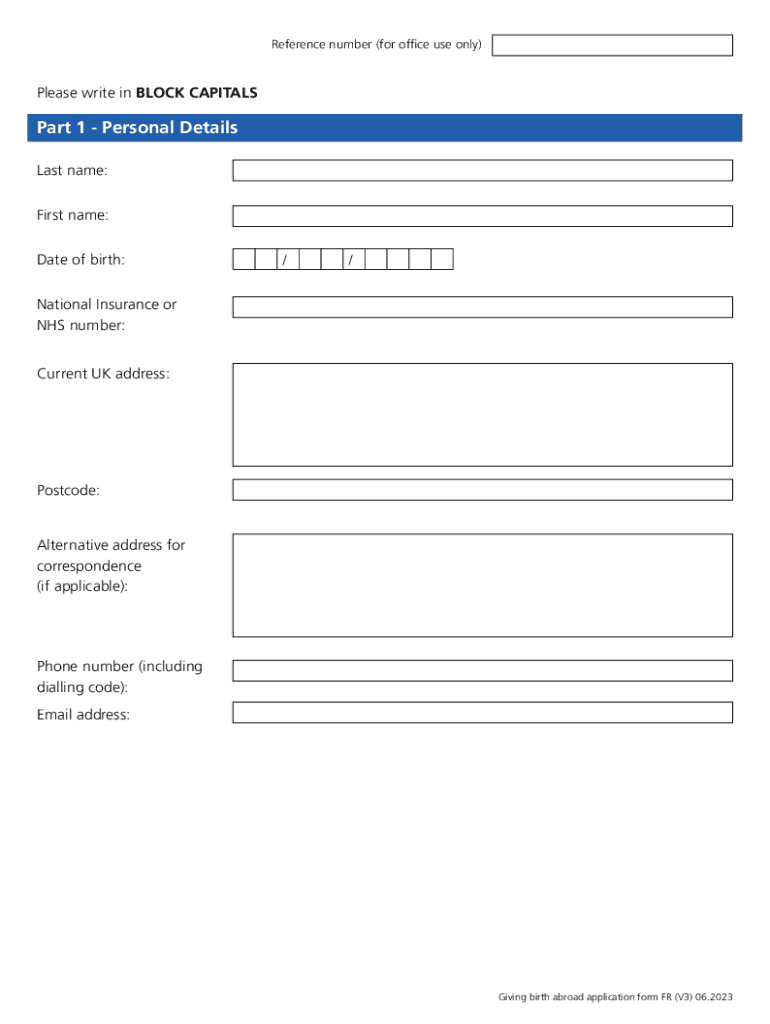 Reference number (for office use only)

Please write in BLOCK CAPITALS

Part 1 - Personal Details

Last name:

First name:

Date of birth: / /

National Insurance or NHS number:

Current UK address:

Postcode:

Alternative address for correspondence (if applicable):

Phone number (including dialling code):

Email address:

Giving birth abroad application form FR (V3) 06.2023